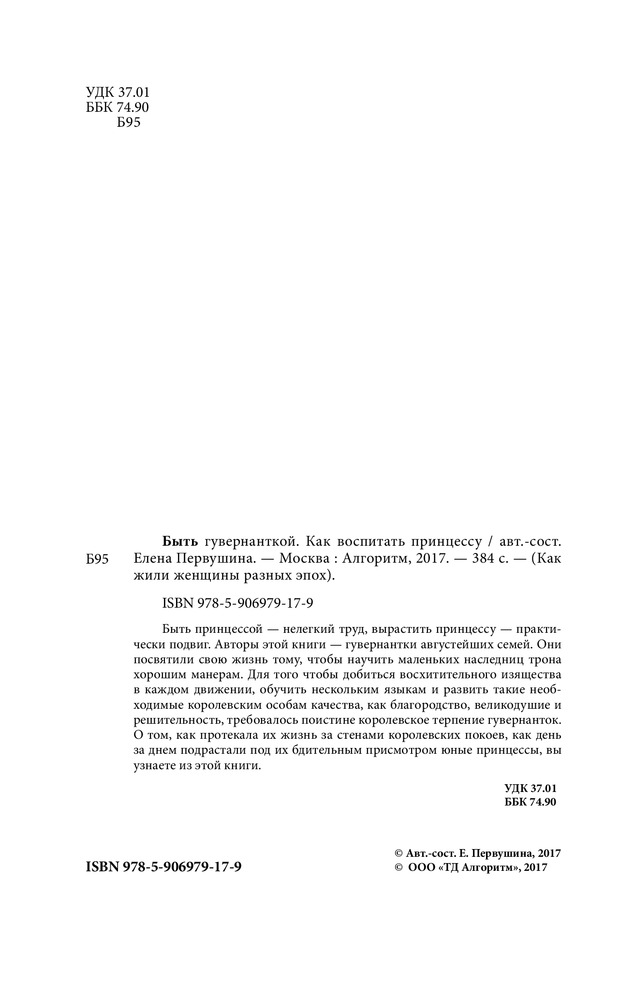 УДК 37.01
ББК 74.90
Б95

Б95

Быть гувернанткой. Как воспитать принцессу / авт.-сост. Елена Первушина. — Москва : Алгоритм, 2017. — 384 с. — (Как жили женщины разных эпох).

ISBN 978-5-906979-17-9

Быть принцессой — нелегкий труд, вырастить принцессу — практически подвиг. Авторы этой книги — гувернантки августейших семей. Они посвятили свою жизнь тому, чтобы научить маленьких наследниц трона хорошим манерам. Для того чтобы добиться восхитительного изящества в каждом движении, обучить нескольким языкам и развить такие необходимые королевским особам качества, как благородство, великодушие и решительность, требовалось поистине королевское терпение гувернанток. О том, как протекала их жизнь за стенами королевских покоев, как день за днем подрастали под их бдительным присмотром юные принцессы, вы узнаете из этой книги.

УДК 37.01
ББК 74.90

ISBN 978-5-906979-17-9

© Авт.-сост. Е. Первушина, 2017
© ООО «ТД Алгоритм», 2017